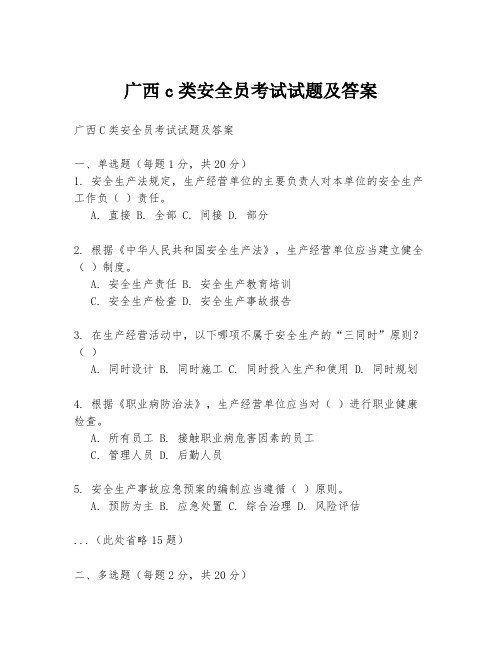 广西 c 类安全员考试试题及答案

广西C类安全员考试试题及答案

一、单选题（每题1分，共20分）

1. 安全生产法规定，生产经营单位的主要负责人对本单位的安全生产工作负（ ）责任。

A. 直接 B. 全部 C. 间接 D. 部分

2. 根据《中华人民共和国安全生产法》，生产经营单位应当建立健全（ ）制度。

A. 安全生产责任 B. 安全生产教育培训

C. 安全生产检查 D. 安全生产事故报告

3. 在生产经营活动中，以下哪项不属于安全生产的“三同时”原则？（ ）

A. 同时设计 B. 同时施工 C. 同时投入生产和使用 D. 同时规划

4. 根据《职业病防治法》，生产经营单位应当对（ ）进行职业健康检查。

A. 所有员工 B. 接触职业病危害因素的员工

C. 管理人员 D. 后勤人员

5. 安全生产事故应急预案的编制应当遵循（ ）原则。

A. 预防为主 B. 应急处置 C. 综合治理 D. 风险评估

...（此处省略15题）

二、多选题（每题2分，共20分）